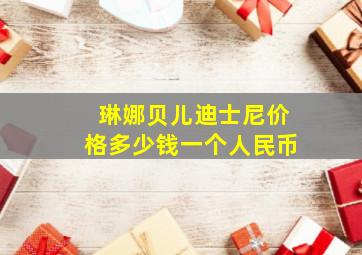 琳娜贝儿迪士尼价格多少钱一个人民币